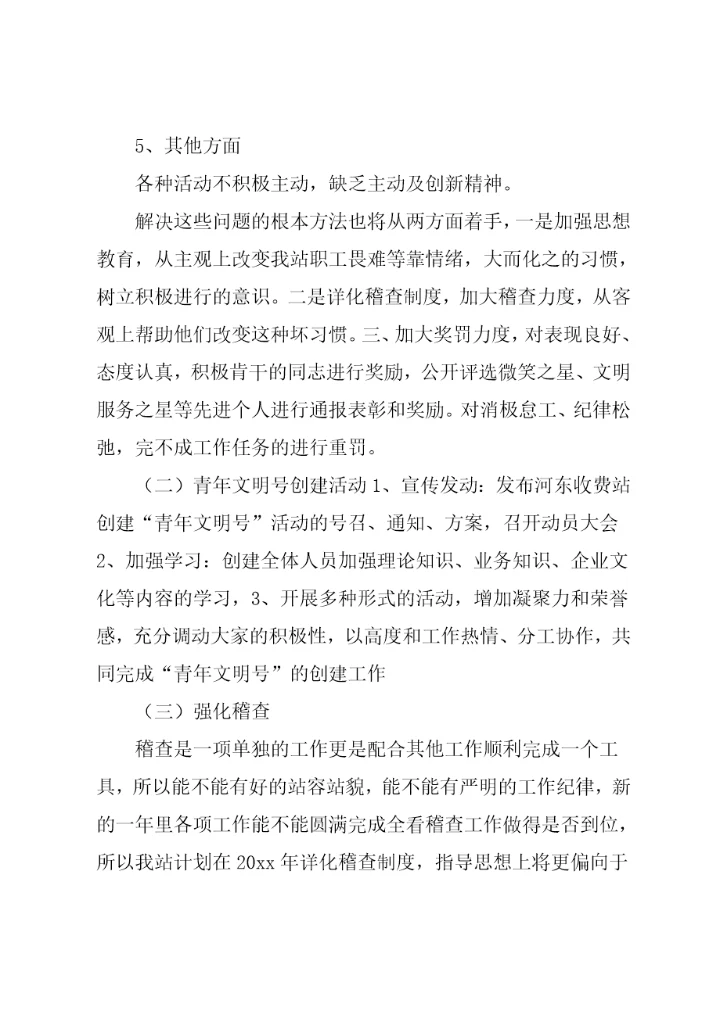 5、其他方面

各种活动不积极主动，缺乏主动及创新精神。

解决这些问题的根本方法也将从两方面着手，一是加强思想教育，从主观上改变我站职工畏难等靠情绪，大而化之的习惯，树立积极进行的意识。二是详化稽查制度，加大稽查力度，从客观上帮助他们改变这种坏习惯。三、加大奖罚力度，对表现良好、态度认真，积极肯干的同志进行奖励，公开评选微笑之星、文明服务之星等先进个人进行通报表彰和奖励。对消极怠工、纪律松弛，完不成工作任务的进行重罚。

（二）青年文明号创建活动 1、宣传发动：发布河东收费站创建“青年文明号”活动的号召、通知、方案，召开动员大会 2、加强学习：创建全体人员加强理论知识、业务知识、企业文化等内容的学习，3、开展多种形式的活动，增加凝聚力和荣誉感，充分调动大家的积极性，以高度和工作热情、分工协作，共同完成“青年文明号”的创建工作

（三）强化稽查

稽查是一项单独的工作更是配合其他工作顺利完成一个工具，所以能不能有好的站容站貌，能不能有严明的工作纪律，新的一年里各项工作能不能圆满完成全看稽查工作做得是否到位，所以我站计划在 20xx 年详化稽查制度，指导思想上将更偏向于